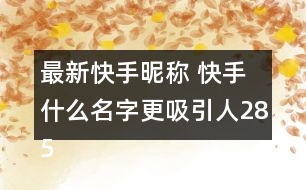 最新快手昵称 快手什么名字更吸引人285